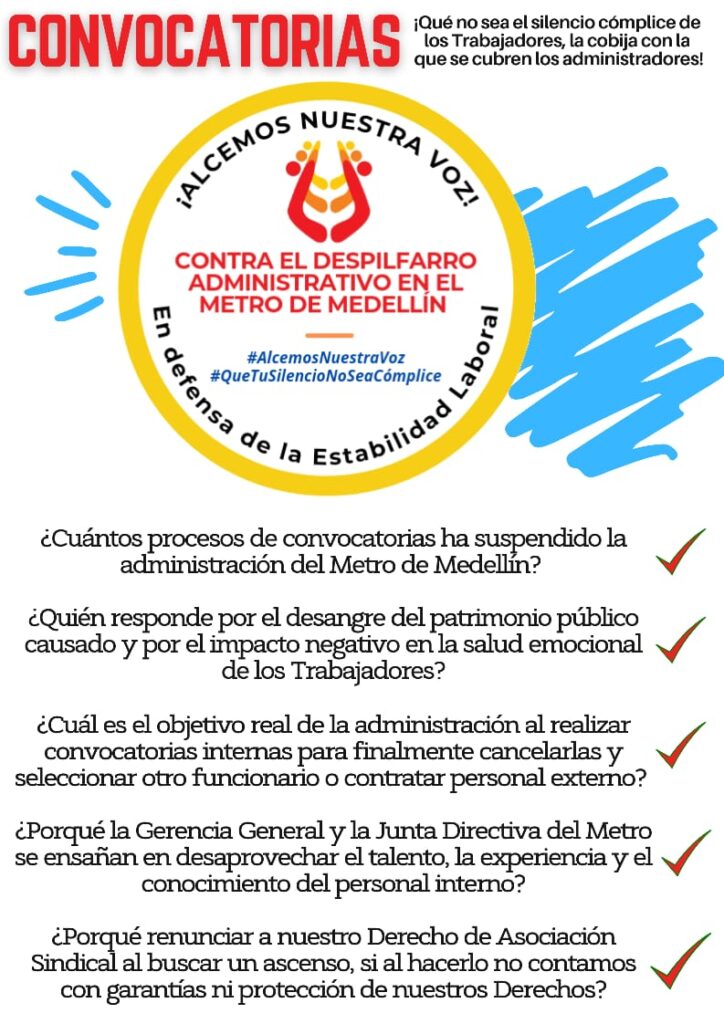 CONVOCATORIAS

¡Qué no sea el silencio cómplice de los Trabajadores, la cobija con la que se cubren los administradores!

¡ALCEMOS NUESTRA VOZ!

CONTRA EL DESPILFARRO ADMINISTRATIVO EN EL METRO DE MEDELLÍN

#AlcemosNuestraVoz
#QueTuSilencioNoSeaCómplice

En defensa de la Estabilidad Laboral

¿Cuántos procesos de convocatorias ha suspendido la administración del Metro de Medellín?

¿Quién responde por el desangre del patrimonio público causado y por el impacto negativo en la salud emocional de los Trabajadores?

¿Cuál es el objetivo real de la administración al realizar convocatorias internas para finalmente cancelarlas y seleccionar otro funcionario o contratar personal externo?

¿Porqué la Gerencia General y la Junta Directiva del Metro se ensañan en desaprovechar el talento, la experiencia y el conocimiento del personal interno?

¿Porqué renunciar a nuestro Derecho de Asociación Sindical al buscar un ascenso, si al hacerlo no contamos con garantías ni protección de nuestros Derechos?